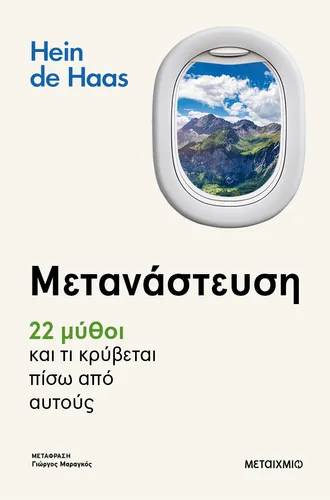 Hein de Haas

Μετανάστευση

22 μύθοι
και τι κρύβεται πίσω από αυτούς

ΜΕΤΑΦΡΑΣΗ
Γιώργος Μαραγκός

ΜΕΤΑΙΧΜΙΟ